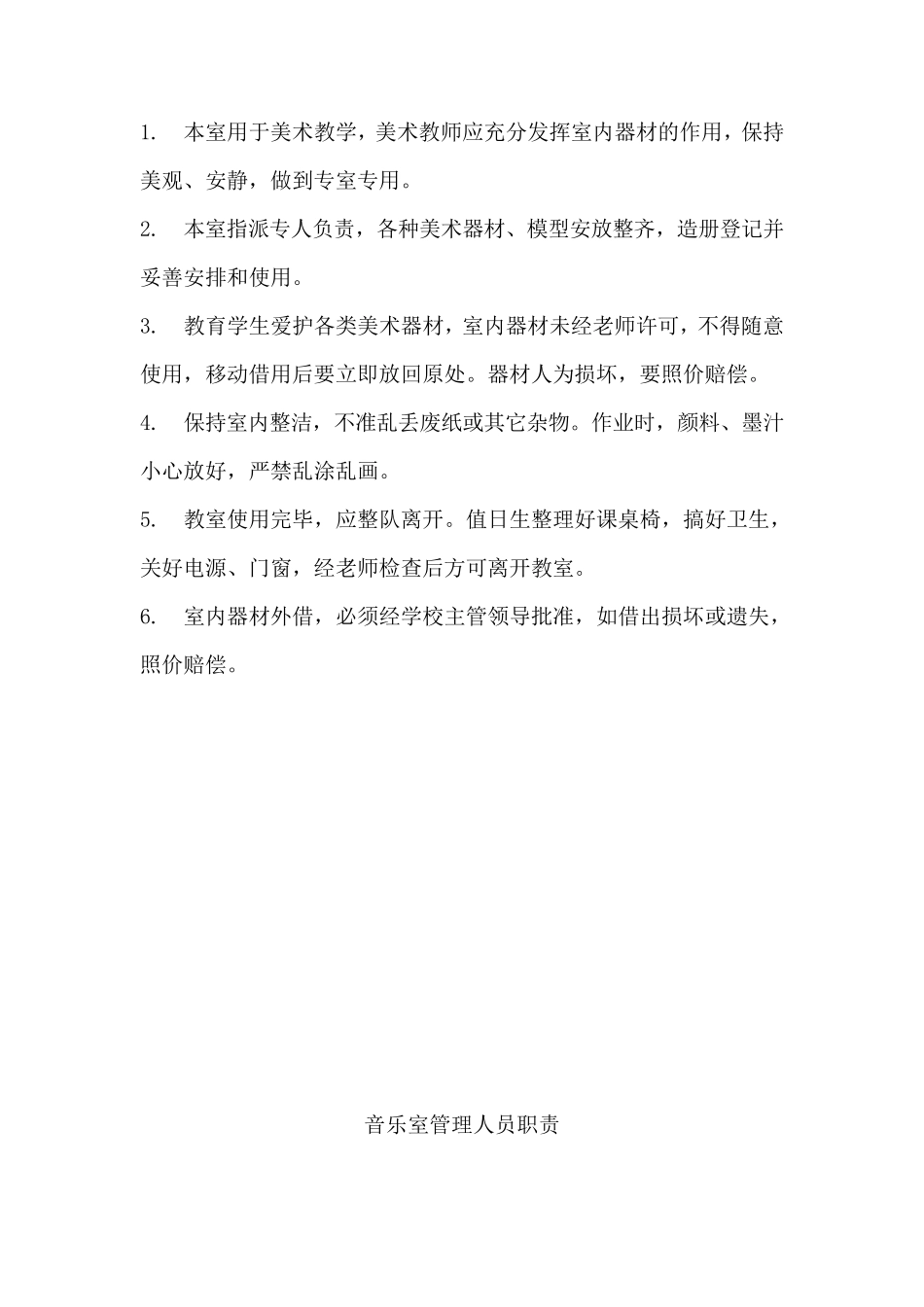 1. 本室用于美术教学，美术教师应充分发挥室内器材的作用，保持美观、安静，做到专室专用。

2. 本室指派专人负责，各种美术器材、模型安放整齐，造册登记并妥善安排和使用。

3. 教育学生爱护各类美术器材，室内器材未经老师许可，不得随意使用，移动借用后要立即放回原处。器材人为损坏，要照价赔偿。

4. 保持室内整洁，不准乱丢废纸或其它杂物。作业时，颜料、墨汁小心放好，严禁乱涂乱画。

5. 教室使用完毕，应整队离开。值日生整理好课桌椅，搞好卫生，关好电源、门窗，经老师检查后方可离开教室。

6. 室内器材外借，必须经学校主管领导批准，如借出损坏或遗失，照价赔偿。

音乐室管理人员职责